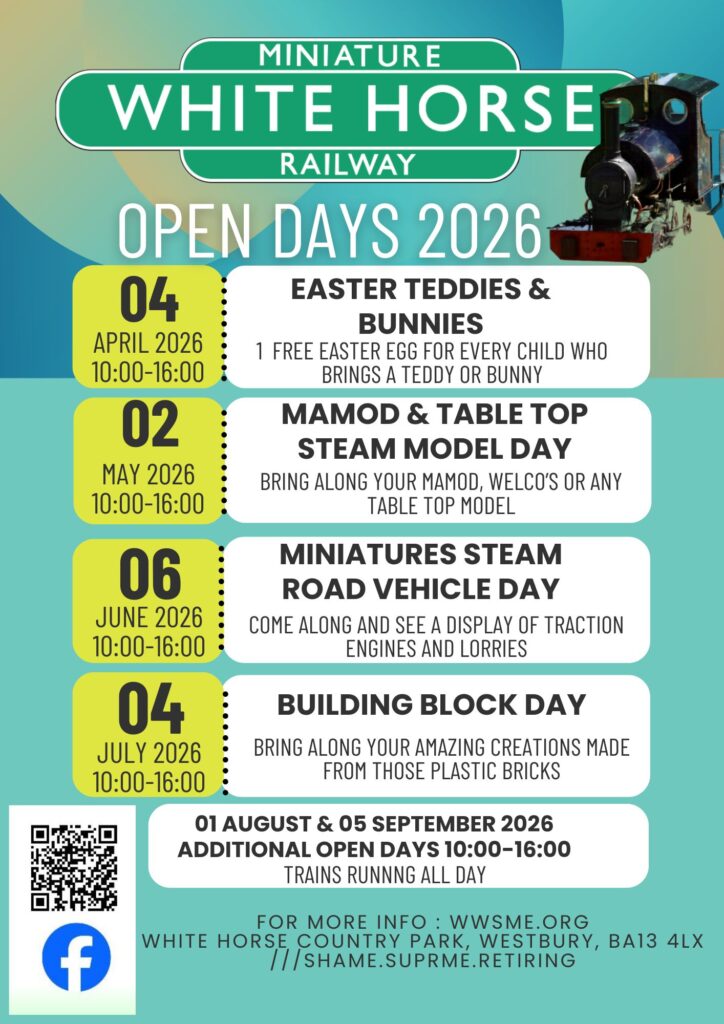 MINIATURE
WHITE HORSE
RAILWAY

OPEN DAYS 2026

04
APRIL 2026
10:00-16:00

EASTER TEDDIES & BUNNIES
1 FREE EASTER EGG FOR EVERY CHILD WHO BRINGS A TEDDY OR BUNNY

02
MAY 2026
10:00-16:00

MAMOD & TABLE TOP STEAM MODEL DAY
BRING ALONG YOUR MAMOD, WELCO'S OR ANY TABLE TOP MODEL

06
JUNE 2026
10:00-16:00

MINIATURES STEAM ROAD VEHICLE DAY
COME ALONG AND SEE A DISPLAY OF TRACTION ENGINES AND LORRIES

04
JULY 2026
10:00-16:00

BUILDING BLOCK DAY
BRING ALONG YOUR AMAZING CREATIONS MADE FROM THOSE PLASTIC BRICKS

01 AUGUST & 05 SEPTEMBER 2026
ADDITIONAL OPEN DAYS 10:00-16:00
TRAINS RUNNNG ALL DAY

FOR MORE INFO : WWSME.ORG
WHITE HORSE COUNTRY PARK, WESTBURY, BA13 4LX
///SHAME.SUPRME.RETIRING